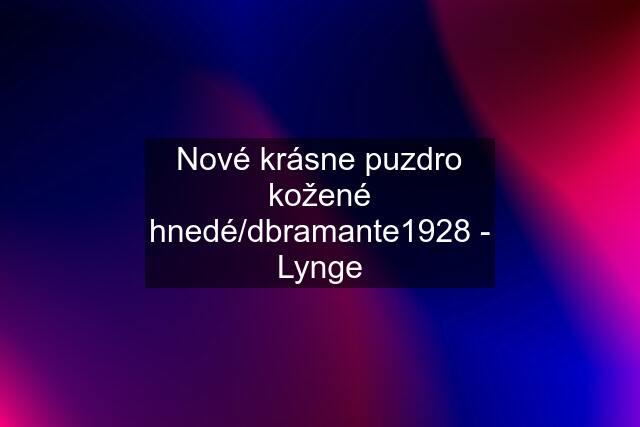 Nové krásne puzdro kožené hnedé/dbramante1928 - Lynge